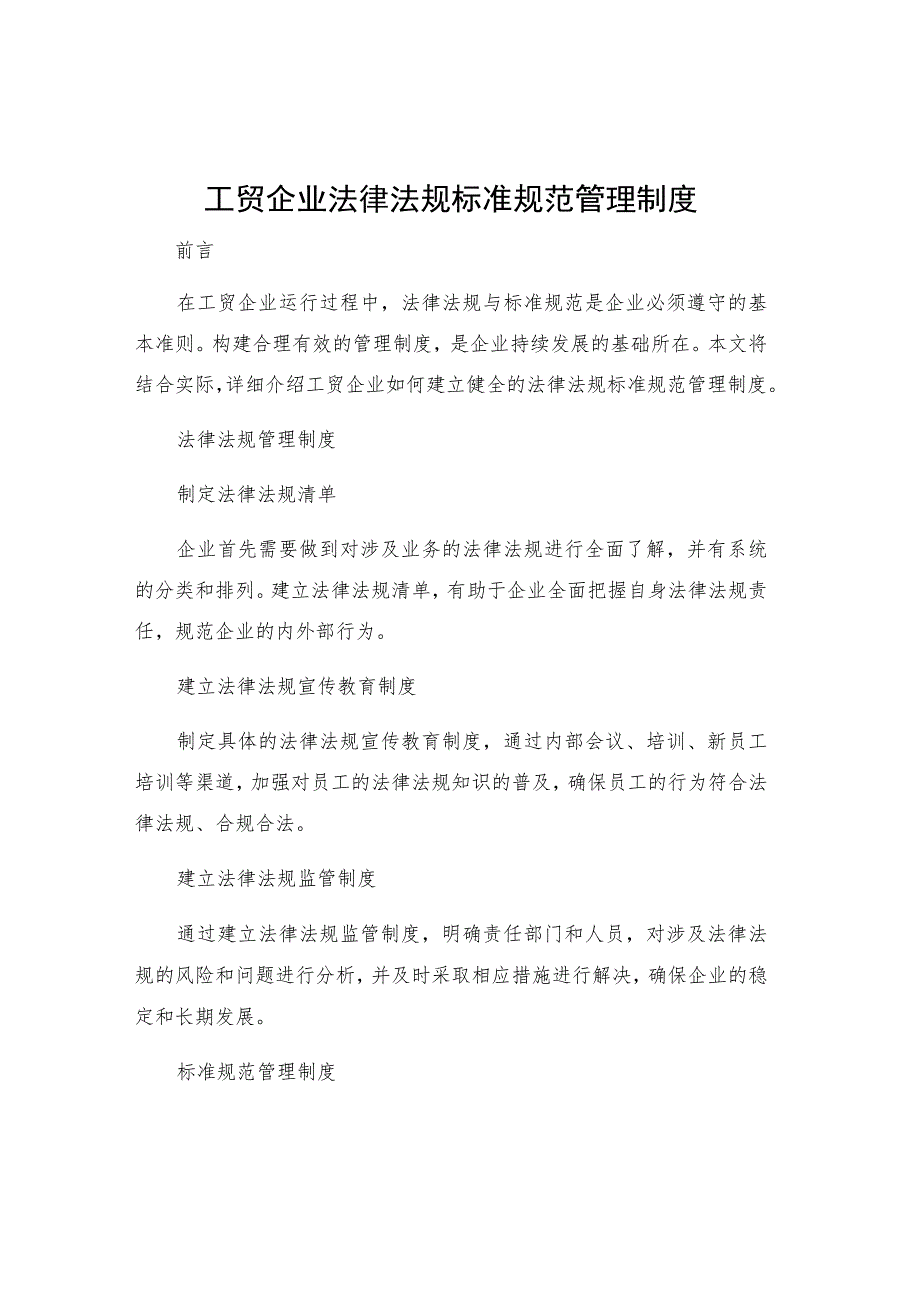 工贸企业法律法规标准规范管理制度

前言

在工贸企业运行过程中，法律法规与标准规范是企业必须遵守的基本准则。构建合理有效的管理制度，是企业持续发展的基础所在。本文将结合实际，详细介绍工贸企业如何建立健全的法律法规标准规范管理制度。

法律法规管理制度

制定法律法规清单

企业首先需要做到对涉及业务的法律法规进行全面了解，并有系统的分类和排列。建立法律法规清单，有助于企业全面把握自身法律法规责任，规范企业的内外部行为。

建立法律法规宣传教育制度

制定具体的法律法规宣传教育制度，通过内部会议、培训、新员工培训等渠道，加强对员工的法律法规知识的普及，确保员工的行为符合法律法规、合规合法。

建立法律法规监管制度

通过建立法律法规监管制度，明确责任部门和人员，对涉及法律法规的风险和问题进行分析，并及时采取相应措施进行解决，确保企业的稳定和长期发展。

标准规范管理制度